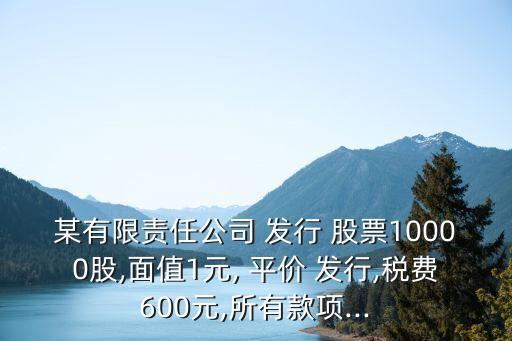 某有限责任公司 发行 股票10000股,面值1元, 平价 发行,税费600元,所有款项...